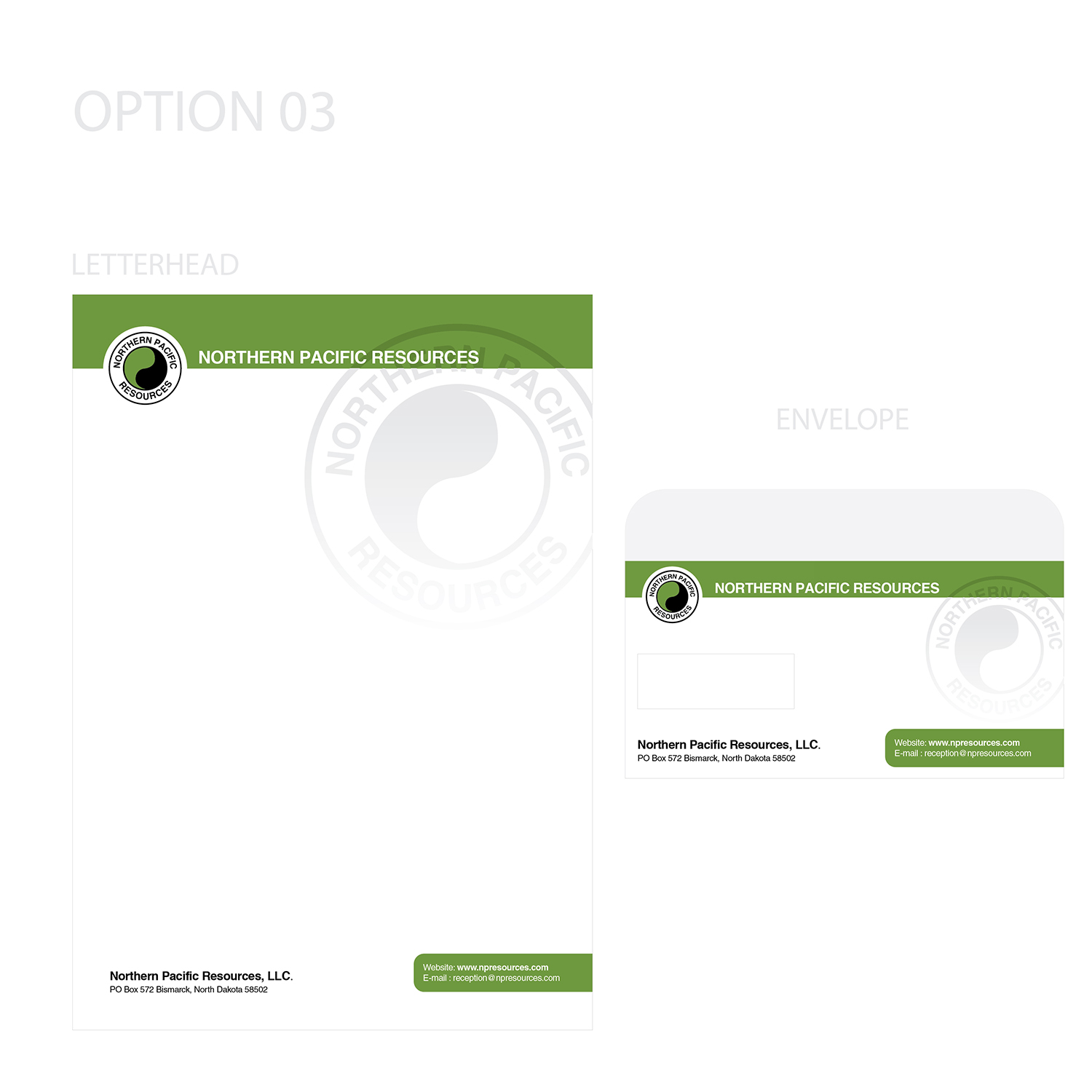 OPTION 03

LETTERHEAD

NORTHERN PACIFIC RESOURCES

NORTHERN PACIFIC RESOURCES

NORTHERN PACIFIC RESOURCES

Northern Pacific Resources, LLC.
PO Box 572 Bismarck, North Dakota 58502

Website: www.npresources.com
E-mail : reception@npresources.com

ENVELOPE

NORTHERN PACIFIC RESOURCES

NORTHERN PACIFIC RESOURCES

NORTHERN PACIFIC RESOURCES

Northern Pacific Resources, LLC.
PO Box 572 Bismarck, North Dakota 58502

Website: www.npresources.com
E-mail : reception@npresources.com